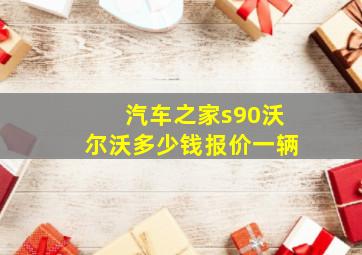 汽车之家s90沃尔沃多少钱报价一辆